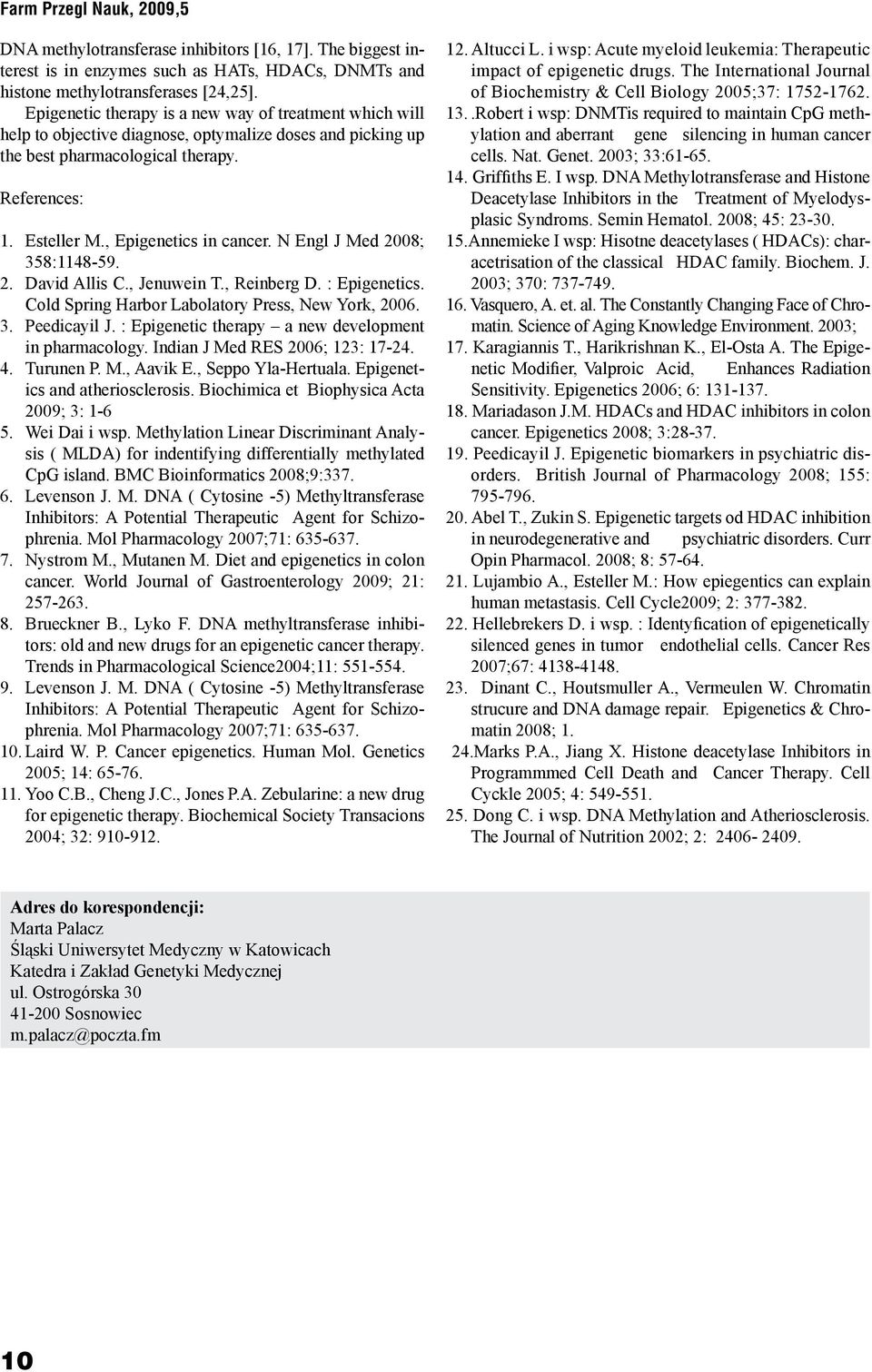 Farm Przegl Nauk, 2009,5

DNA methylotransferase inhibitors [16, 17]. The biggest interest is in enzymes such as HATs, HDACs, DNMTs and histone methylotransferases [24,25].

Epigenetic therapy is a new way of treatment which will help to objective diagnose, optymalize doses and picking up the best pharmacological therapy.

References:

1. Esteller M., Epigenetics in cancer. N Engl J Med 2008; 358:1148-59.
2. David Allis C., Jenuwein T., Reinberg D. : Epigenetics. Cold Spring Harbor Labolatory Press, New York, 2006.
3. Peedicayil J. : Epigenetic therapy – a new development in pharmacology. Indian J Med RES 2006; 123: 17-24.
4. Turunen P. M., Aavik E., Seppo Yla-Hertuala. Epigenetics and atheriosclerosis. Biochimica et Biophysica Acta 2009; 3: 1-6
5. Wei Dai i wsp. Methylation Linear Discriminant Analysis ( MLDA) for indentifying differentially methylated CpG island. BMC Bioinformatics 2008;9:337.
6. Levenson J. M. DNA ( Cytosine -5) Methyltransferase Inhibitors: A Potential Therapeutic Agent for Schizophrenia. Mol Pharmacology 2007;71: 635-637.
7. Nystrom M., Mutanen M. Diet and epigenetics in colon cancer. World Journal of Gastroenterology 2009; 21: 257-263.
8. Brueckner B., Lyko F. DNA methyltransferase inhibitors: old and new drugs for an epigenetic cancer therapy. Trends in Pharmacological Science2004;11: 551-554.
9. Levenson J. M. DNA ( Cytosine -5) Methyltransferase Inhibitors: A Potential Therapeutic Agent for Schizophrenia. Mol Pharmacology 2007;71: 635-637.
10. Laird W. P. Cancer epigenetics. Human Mol. Genetics 2005; 14: 65-76.
11. Yoo C.B., Cheng J.C., Jones P.A. Zebularine: a new drug for epigenetic therapy. Biochemical Society Transacions 2004; 32: 910-912.
12. Altucci L. i wsp: Acute myeloid leukemia: Therapeutic impact of epigenetic drugs. The International Journal of Biochemistry & Cell Biology 2005;37: 1752-1762.
13. .Robert i wsp: DNMTis required to maintain CpG methylation and aberrant gene silencing in human cancer cells. Nat. Genet. 2003; 33:61-65.
14. Griffiths E. I wsp. DNA Methylotransferase and Histone Deacetylase Inhibitors in the Treatment of Myelodysplasic Syndroms. Semin Hematol. 2008; 45: 23-30.
15.Annemieke I wsp: Hisotne deacetylases ( HDACs): characetrisation of the classical HDAC family. Biochem. J. 2003; 370: 737-749.
16. Vasquero, A. et. al. The Constantly Changing Face of Chromatin. Science of Aging Knowledge Environment. 2003;
17. Karagiannis T., Harikrishnan K., El-Osta A. The Epigenetic Modifier, Valproic Acid, Enhances Radiation Sensitivity. Epigenetics 2006; 6: 131-137.
18. Mariadason J.M. HDACs and HDAC inhibitors in colon cancer. Epigenetics 2008; 3:28-37.
19. Peedicayil J. Epigenetic biomarkers in psychiatric disorders. British Journal of Pharmacology 2008; 155: 795-796.
20. Abel T., Zukin S. Epigenetic targets od HDAC inhibition in neurodegenerative and psychiatric disorders. Curr Opin Pharmacol. 2008; 8: 57-64.
21. Lujambio A., Esteller M.: How epiegentics can explain human metastasis. Cell Cycle2009; 2: 377-382.
22. Hellebrekers D. i wsp. : Identyfication of epigenetically silenced genes in tumor endothelial cells. Cancer Res 2007;67: 4138-4148.
23. Dinant C., Houtsmuller A., Vermeulen W. Chromatin strucure and DNA damage repair. Epigenetics & Chromatin 2008; 1.
24.Marks P.A., Jiang X. Histone deacetylase Inhibitors in Programmmed Cell Death and Cancer Therapy. Cell Cyckle 2005; 4: 549-551.
25. Dong C. i wsp. DNA Methylation and Atheriosclerosis. The Journal of Nutrition 2002; 2: 2406- 2409.

Adres do korespondencji:
Marta Palacz
Śląski Uniwersytet Medyczny w Katowicach
Katedra i Zakład Genetyki Medycznej
ul. Ostrogórska 30
41-200 Sosnowiec
m.palacz@poczta.fm

10